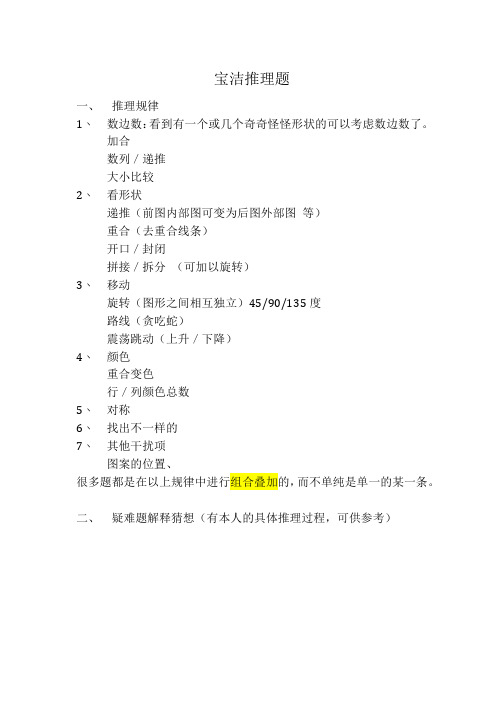 宝洁推理题

一、 推理规律

1、 数边数：看到有一个或几个奇奇怪怪形状的可以考虑数边数了。

加合

数列 / 递推

大小比较

2、 看形状

递推（前图内部图可变为后图外部图 等）

重合（去重合线条）

开口 / 封闭

拼接 / 拆分 （可加以旋转）

3、 移动

旋转（图形之间相互独立）45/90/135 度

路线（贪吃蛇）

震荡跳动（上升 / 下降）

4、 颜色

重合变色

行 / 列颜色总数

5、 对称

6、 找出不一样的

7、 其他干扰项

图案的位置、

很多题都是在以上规律中进行组合叠加的，而不单纯是单一的某一条。

二、 疑难题解释猜想（有本人的具体推理过程，可供参考）